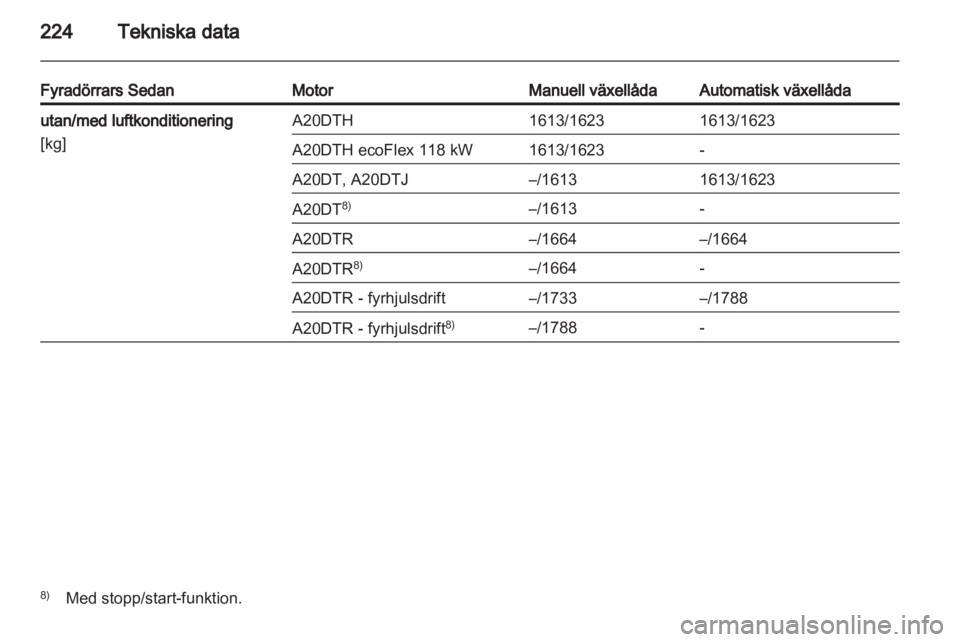 224 Tekniska data

| Fyradörrars Sedan | Motor | Manuell växellåda | Automatisk växellåda |
|---|---|---|---|
| utan/med luftkonditionering [kg] | A20DTH | 1613/1623 | 1613/1623 |
| | A20DTH ecoFlex 118 kW | 1613/1623 | - |
| | A20DT, A20DTJ | –/1613 | 1613/1623 |
| | A20DT$^{8)}$ | –/1613 | - |
| | A20DTR | –/1664 | –/1664 |
| | A20DTR$^{8)}$ | –/1664 | - |
| | A20DTR - fyrhjulsdrift | –/1733 | –/1788 |
| | A20DTR - fyrhjulsdrift$^{8)}$ | –/1788 | - |

$^{8)}$ Med stopp/start-funktion.

carmanualsonline.info